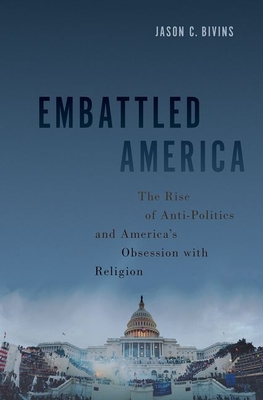 JASON C. BIVINS

EMBATTLED
AMERICA

The Rise of Anti-Politics and America's Obsession with Religion